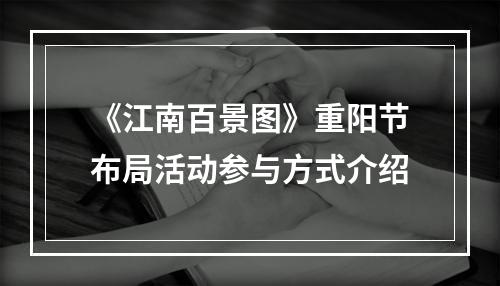 《江南百景图》重阳节布局活动参与方式介绍